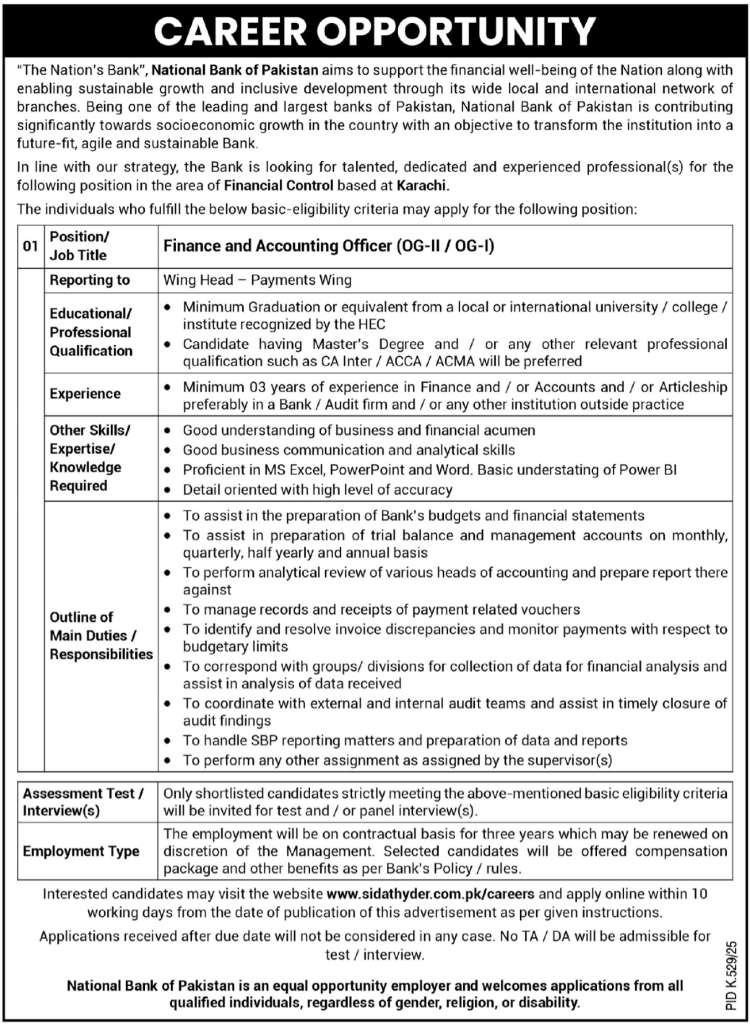 CAREER OPPORTUNITY

"The Nation's Bank", National Bank of Pakistan aims to support the financial well-being of the Nation along with enabling sustainable growth and inclusive development through its wide local and international network of branches. Being one of the leading and largest banks of Pakistan, National Bank of Pakistan is contributing significantly towards socioeconomic growth in the country with an objective to transform the institution into a future-fit, agile and sustainable Bank.

In line with our strategy, the Bank is looking for talented, dedicated and experienced professional(s) for the following position in the area of Financial Control based at Karachi.

The individuals who fulfill the below basic-eligibility criteria may apply for the following position:

| 01 | Position/ Job Title | Finance and Accounting Officer (OG-II / OG-I) |
|---|---|---|
| | Reporting to | Wing Head – Payments Wing |
| | Educational/ Professional Qualification | • Minimum Graduation or equivalent from a local or international university / college / institute recognized by the HEC • Candidate having Master's Degree and / or any other relevant professional qualification such as CA Inter / ACCA / ACMA will be preferred |
| | Experience | • Minimum 03 years of experience in Finance and / or Accounts and / or Articleship preferably in a Bank / Audit firm and / or any other institution outside practice |
| | Other Skills/ Expertise/ Knowledge Required | • Good understanding of business and financial acumen • Good business communication and analytical skills • Proficient in MS Excel, PowerPoint and Word. Basic understating of Power BI • Detail oriented with high level of accuracy |
| | Outline of Main Duties / Responsibilities | • To assist in the preparation of Bank's budgets and financial statements • To assist in preparation of trial balance and management accounts on monthly, quarterly, half yearly and annual basis • To perform analytical review of various heads of accounting and prepare report there against • To manage records and receipts of payment related vouchers • To identify and resolve invoice discrepancies and monitor payments with respect to budgetary limits • To correspond with groups/ divisions for collection of data for financial analysis and assist in analysis of data received • To coordinate with external and internal audit teams and assist in timely closure of audit findings • To handle SBP reporting matters and preparation of data and reports • To perform any other assignment as assigned by the supervisor(s) |

| Assessment Test / Interview(s) | Only shortlisted candidates strictly meeting the above-mentioned basic eligibility criteria will be invited for test and / or panel interview(s). |
|---|---|
| Employment Type | The employment will be on contractual basis for three years which may be renewed on discretion of the Management. Selected candidates will be offered compensation package and other benefits as per Bank's Policy / rules. |

Interested candidates may visit the website www.sidathyder.com.pk/careers and apply online within 10 working days from the date of publication of this advertisement as per given instructions.

Applications received after due date will not be considered in any case. No TA / DA will be admissible for test / interview.

National Bank of Pakistan is an equal opportunity employer and welcomes applications from all qualified individuals, regardless of gender, religion, or disability.

PID K.529/25